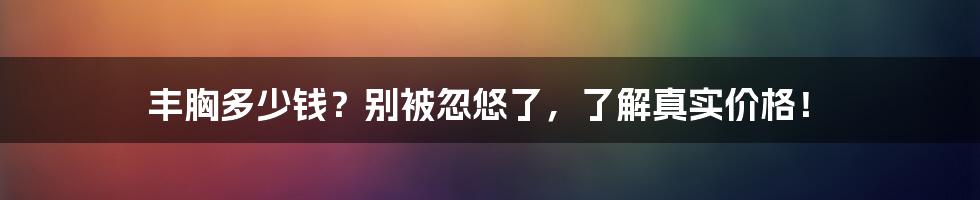 丰胸多少钱？别被忽悠了，了解真实价格！